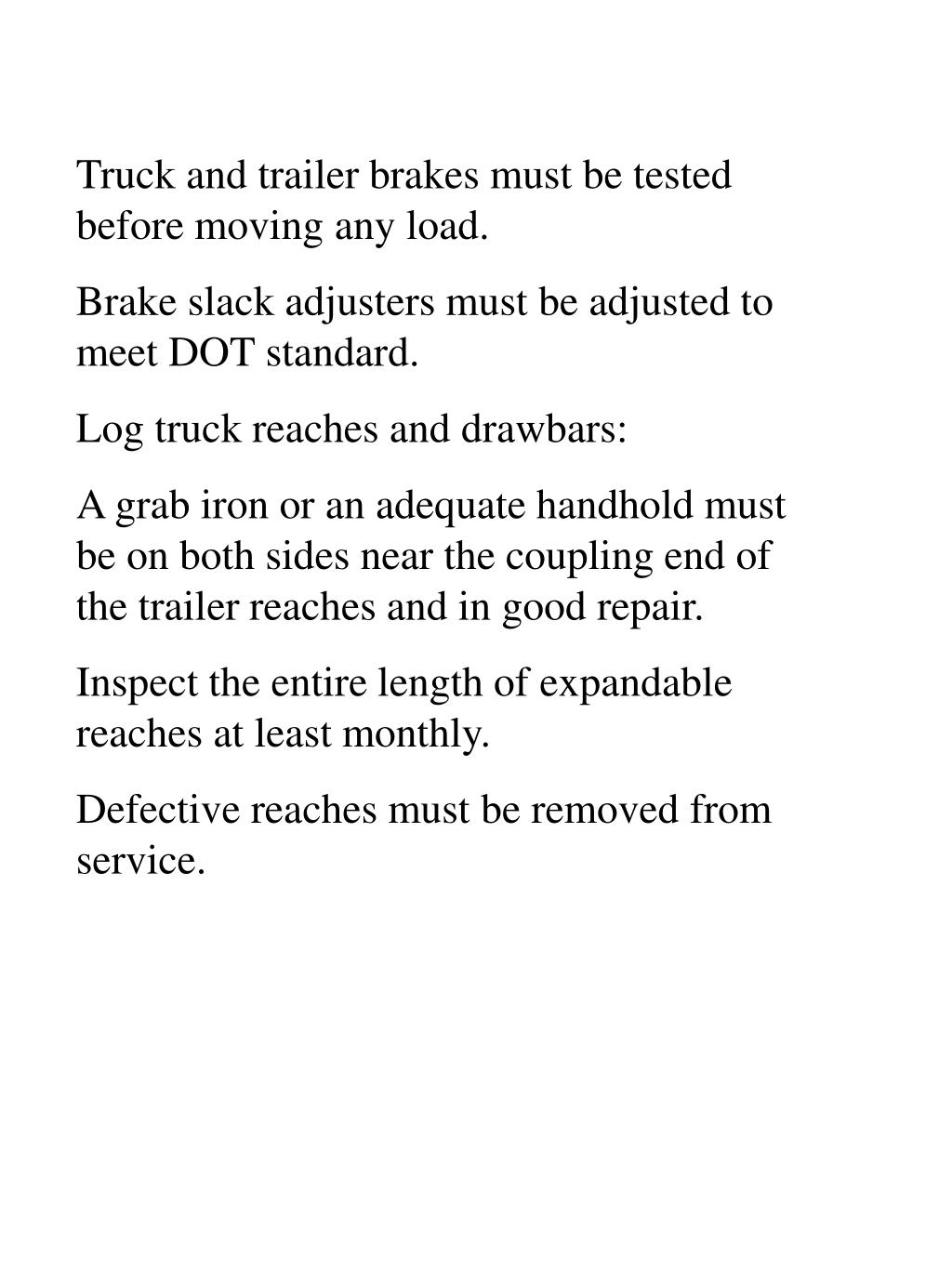 Truck and trailer brakes must be tested before moving any load.

Brake slack adjusters must be adjusted to meet DOT standard.

Log truck reaches and drawbars:

A grab iron or an adequate handhold must be on both sides near the coupling end of the trailer reaches and in good repair.

Inspect the entire length of expandable reaches at least monthly.

Defective reaches must be removed from service.